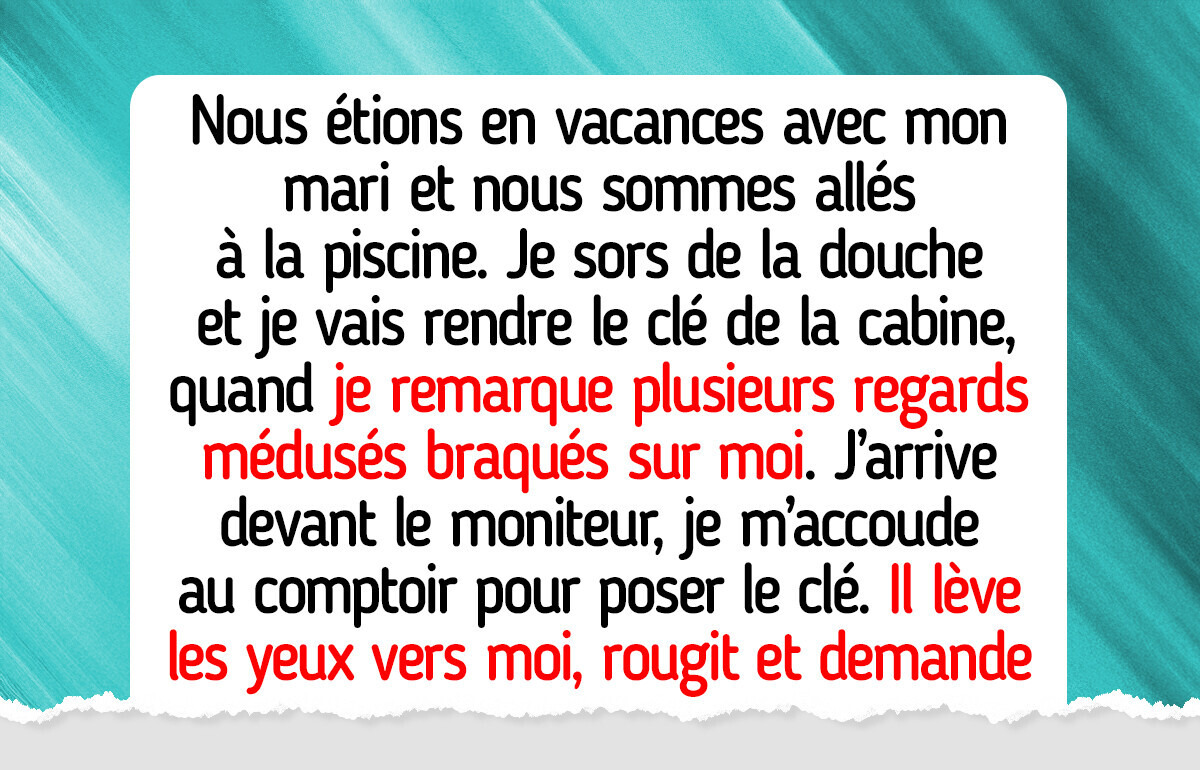 Nous étions en vacances avec mon mari et nous sommes allés à la piscine. Je sors de la douche et je vais rendre le clé de la cabine, quand je remarque plusieurs regards médusés braqués sur moi. J'arrive devant le moniteur, je m'accoude au comptoir pour poser le clé. Il lève les yeux vers moi, rougit et demande